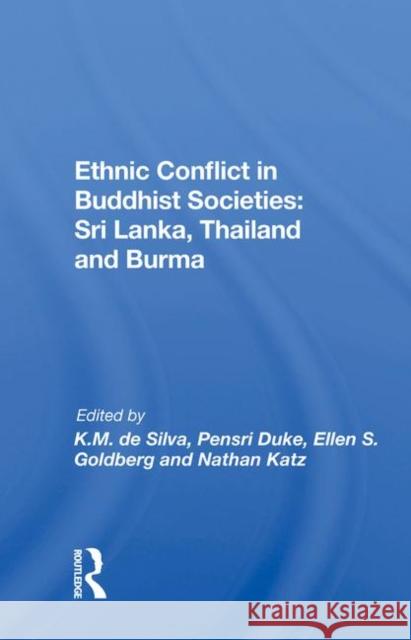 Ethnic Conflict in Buddhist Societies: Sri Lanka, Thailand and Burma

Edited by
K.M. de Silva, Pensri Duke, Ellen S. Goldberg and Nathan Katz

ROUTLEDGE